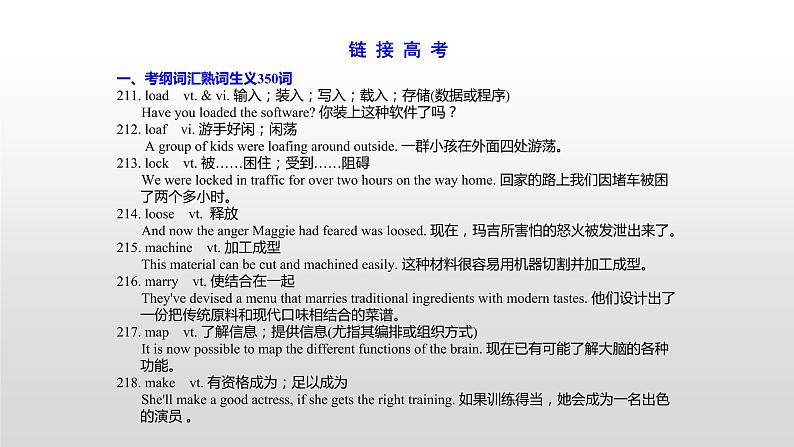 链 接 高 考

一、考纲词汇熟词生义350词

211. load vt. & vi. 输入；装入；写入；载入；存储(数据或程序)
Have you loaded the software? 你装上这种软件了吗？

212. loaf vi. 游手好闲；闲荡
A group of kids were loafing around outside. 一群小孩在外面四处游荡。

213. lock vt. 被……困住；受到……阻碍
We were locked in traffic for over two hours on the way home. 回家的路上我们因堵车被困了两个多小时。

214. loose vt. 释放
And now the anger Maggie had feared was loosed. 现在，玛吉所害怕的怒火被发泄出来了。

215. machine vt. 加工成型
This material can be cut and machined easily. 这种材料很容易用机器切割并加工成型。

216. marry vt. 使结合在一起
They've devised a menu that marries traditional ingredients with modern tastes. 他们设计出了一份把传统原料和现代口味相结合的菜谱。

217. map vt. 了解信息；提供信息(尤指其编排或组织方式)
It is now possible to map the different functions of the brain. 现在已有可能了解大脑的各种功能。

218. make vt. 有资格成为；足以成为
She'll make a good actress, if she gets the right training. 如果训练得当，她会成为一名出色的演员 。